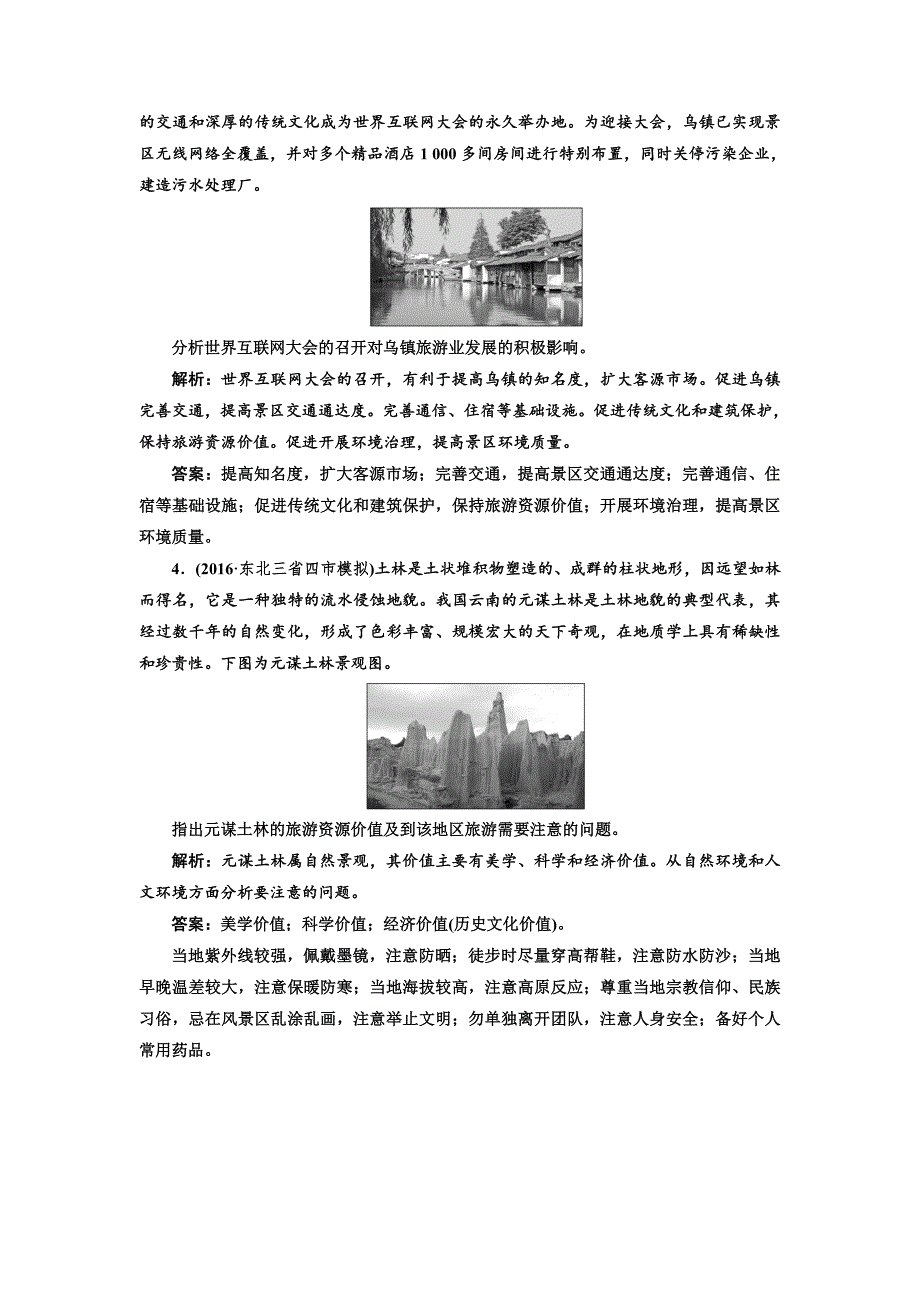 的交通和深厚的传统文化成为世界互联网大会的永久举办地。为迎接大会，乌镇已实现景区无线网络全覆盖，并对多个精品酒店 1 000 多间房间进行特别布置，同时关停污染企业，建造污水处理厂。

分析世界互联网大会的召开对乌镇旅游业发展的积极影响。

解析：世界互联网大会的召开，有利于提高乌镇的知名度，扩大客源市场。促进乌镇完善交通，提高景区交通通达度。完善通信、住宿等基础设施。促进传统文化和建筑保护，保持旅游资源价值。促进开展环境治理，提高景区环境质量。

答案：提高知名度，扩大客源市场；完善交通，提高景区交通通达度；完善通信、住宿等基础设施；促进传统文化和建筑保护，保持旅游资源价值；开展环境治理，提高景区环境质量。

4．(2016·东北三省四市模拟)土林是土状堆积物塑造的、成群的柱状地形，因远望如林而得名，它是一种独特的流水侵蚀地貌。我国云南的元谋土林是土林地貌的典型代表，其经过数千年的自然变化，形成了色彩丰富、规模宏大的天下奇观，在地质学上具有稀缺性和珍贵性。下图为元谋土林景观图。

指出元谋土林的旅游资源价值及到该地区旅游需要注意的问题。

解析：元谋土林属自然景观，其价值主要有美学、科学和经济价值。从自然环境和人文环境方面分析要注意的问题。

答案：美学价值；科学价值；经济价值(历史文化价值)。

当地紫外线较强，佩戴墨镜，注意防晒；徒步时尽量穿高帮鞋，注意防水防沙；当地早晚温差较大，注意保暖防寒；当地海拔较高，注意高原反应；尊重当地宗教信仰、民族习俗，忌在风景区乱涂乱画，注意举止文明；勿单独离开团队，注意人身安全；备好个人常用药品。